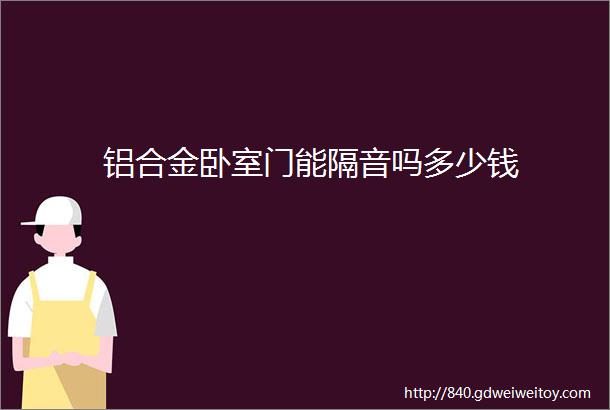 铝合金卧室门能隔音吗多少钱

http://840.gdweiweitoy.com